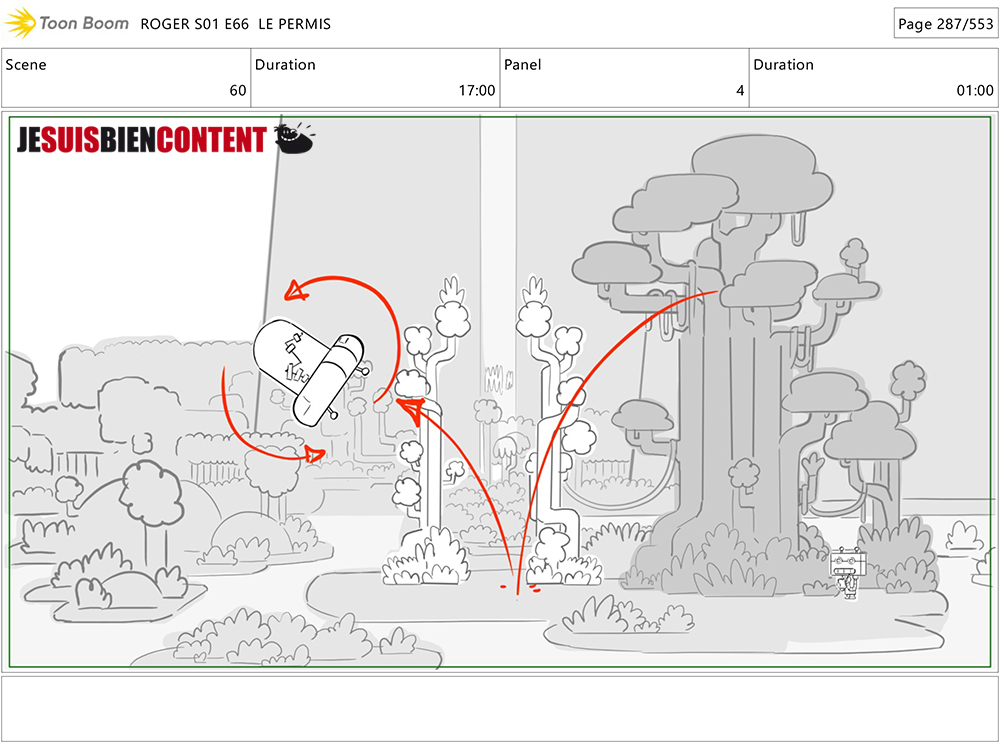 Toon Boom ROGER S01 E66 LE PERMIS

Page 287/553

| Scene | Duration | Panel | Duration |
|---|---|---|---|
| 60 | 17:00 | 4 | 01:00 |

JESUISBIENCONTENT